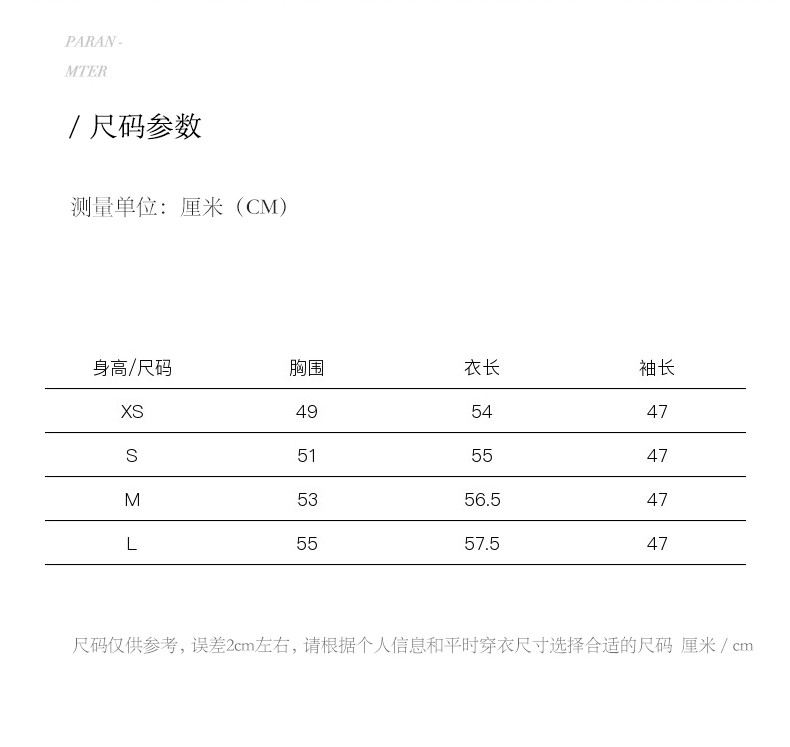 PARAN-
MTER

/ 尺码参数

测量单位：厘米（CM）

| 身高/尺码 | 胸围 | 衣长 | 袖长 |
|---|---|---|---|
| XS | 49 | 54 | 47 |
| S | 51 | 55 | 47 |
| M | 53 | 56.5 | 47 |
| L | 55 | 57.5 | 47 |

尺码仅供参考，误差2cm左右，请根据个人信息和平时穿衣尺寸选择合适的尺码 厘米 / cm